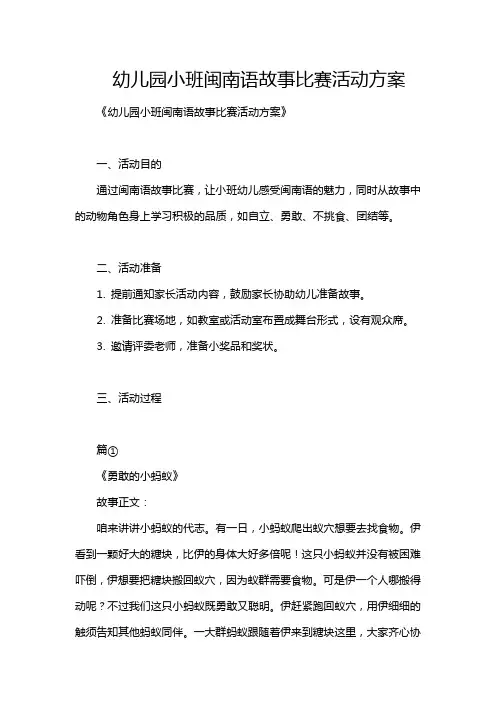 幼儿园小班闽南语故事比赛活动方案

《幼儿园小班闽南语故事比赛活动方案》

一、活动目的

通过闽南语故事比赛，让小班幼儿感受闽南语的魅力，同时从故事中的动物角色身上学习积极的品质，如自立、勇敢、不挑食、团结等。

二、活动准备

1. 提前通知家长活动内容，鼓励家长协助幼儿准备故事。

2. 准备比赛场地，如教室或活动室布置成舞台形式，设有观众席。

3. 邀请评委老师，准备小奖品和奖状。

三、活动过程

篇①

《勇敢的小蚂蚁》

故事正文：

咱来讲讲小蚂蚁的代志。有一日，小蚂蚁爬出蚁穴想要去找食物。伊看到一颗好大的糖块，比伊的身体大好多倍呢！这只小蚂蚁并没有被困难吓倒，伊想要把糖块搬回蚁穴，因为蚁群需要食物。可是伊一个人哪搬得动呢？不过我们这只小蚂蚁既勇敢又聪明。伊赶紧跑回蚁穴，用伊细细的触须告知其他蚂蚁同伴。一大群蚂蚁跟随着伊来到糖块这里，大家齐心协